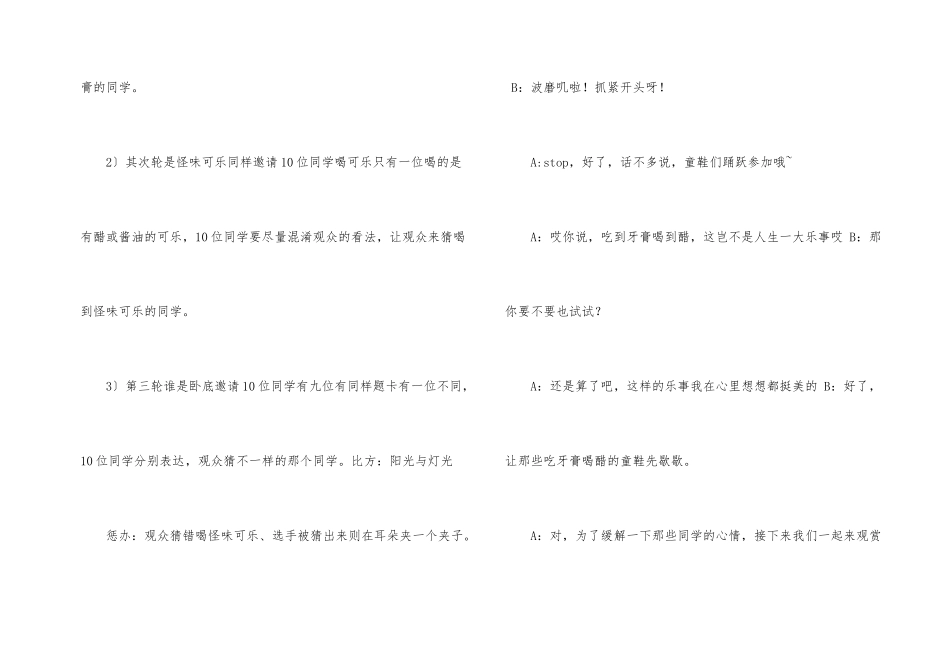 膏的同学。

2）其次轮是怪味可乐同样邀请10位同学喝可乐只有一位喝的是有醋或酱油的可乐，10位同学要尽量混淆观众的看法，让观众来猜喝到怪味可乐的同学。

3）第三轮谁是卧底邀请10位同学有九位有同样题卡有一位不同，10位同学分别表达，观众猜不一样的那个同学。比方：阳光与灯光

惩办：观众猜错喝怪味可乐、选手被猜出来则在耳朵夹一个夹子。

B：波磨叽啦！抓紧开头呀！

A:stop，好了，话不多说，童鞋们踊跃参加哦~

A：哎你说，吃到牙膏喝到醋，这岂不是人生一大乐事哎 B：那你要不要也试试？

A：还是算了吧，这样的乐事我在心里想想都挺美的 B：好了，让那些吃牙膏喝醋的童鞋先歇歇。

A：对，为了缓解一下那些同学的心情，接下来我们一起来观赏